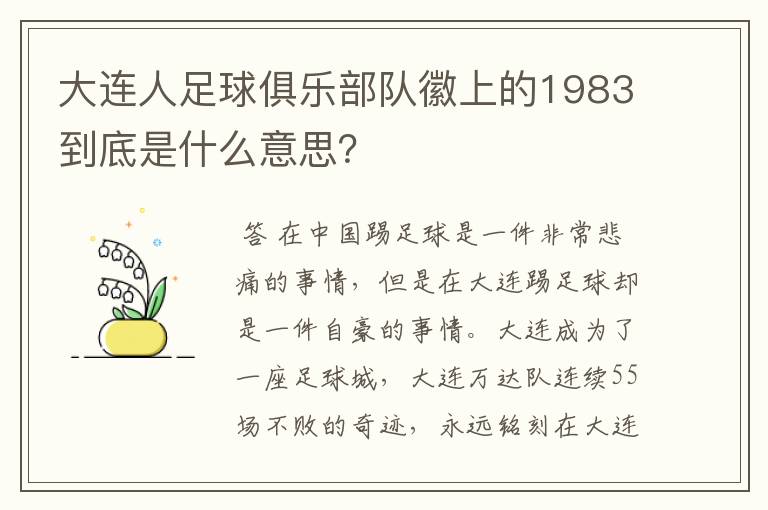 大连人足球俱乐部队徽上的1983到底是什么意思？

答 在中国踢足球是一件非常悲痛的事情，但是在大连踢足球却是一件自豪的事情。大连成为了一座足球城，大连万达队连续55场不败的奇迹，永远铭刻在大连